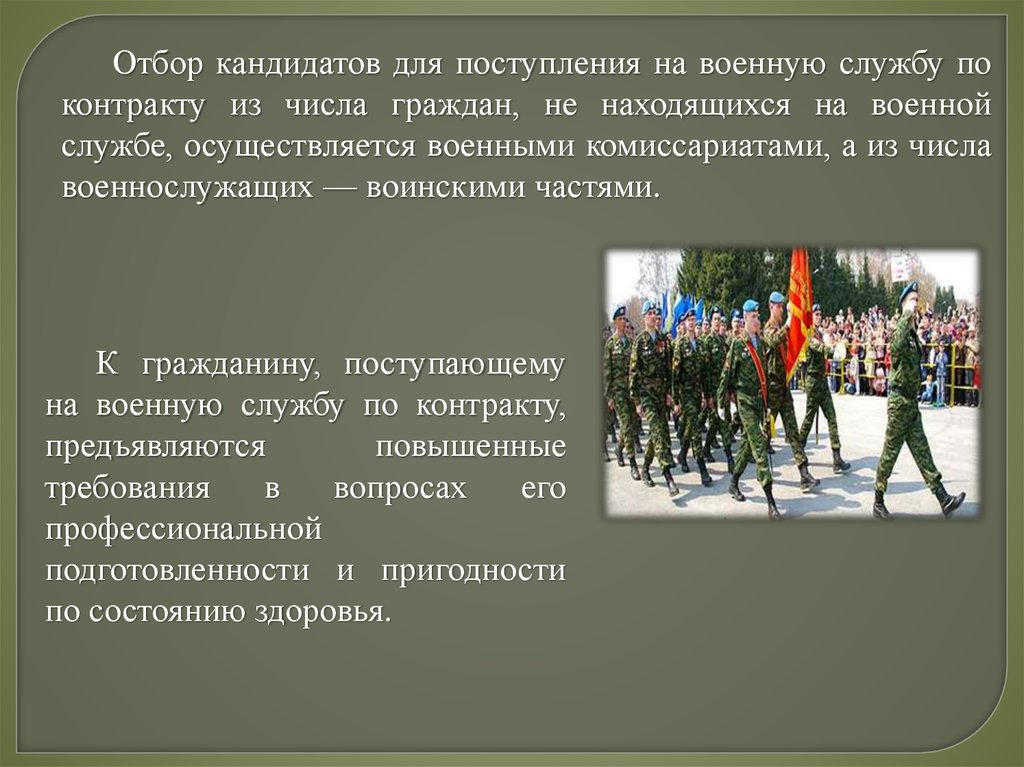 Отбор кандидатов для поступления на военную службу по контракту из числа граждан, не находящихся на военной службе, осуществляется военными комиссариатами, а из числа военнослужащих — воинскими частями.

К гражданину, поступающему на военную службу по контракту, предъявляются повышенные требования в вопросах его профессиональной подготовленности и пригодности по состоянию здоровья.